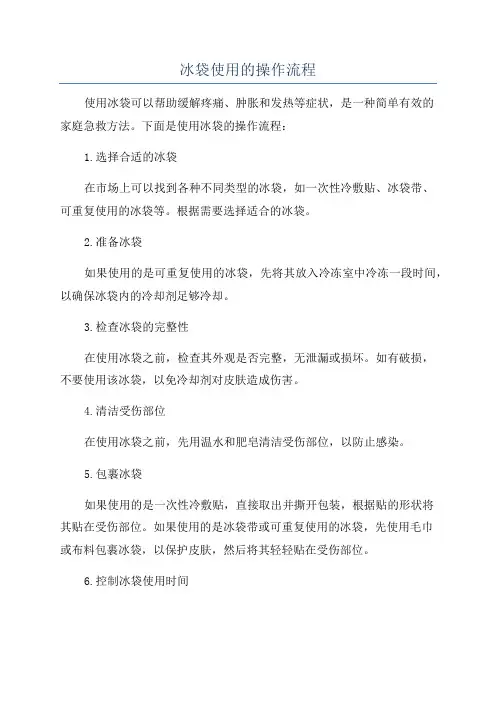 冰袋使用的操作流程

使用冰袋可以帮助缓解疼痛、肿胀和发热等症状，是一种简单有效的家庭急救方法。下面是使用冰袋的操作流程：

1.选择合适的冰袋

在市场上可以找到各种不同类型的冰袋，如一次性冷敷贴、冰袋带、可重复使用的冰袋等。根据需要选择适合的冰袋。

2.准备冰袋

如果使用的是可重复使用的冰袋，先将其放入冷冻室中冷冻一段时间，以确保冰袋内的冷却剂足够冷却。

3.检查冰袋的完整性

在使用冰袋之前，检查其外观是否完整，无泄漏或损坏。如有破损，不要使用该冰袋，以免冷却剂对皮肤造成伤害。

4.清洁受伤部位

在使用冰袋之前，先用温水和肥皂清洁受伤部位，以防止感染。

5.包裹冰袋

如果使用的是一次性冷敷贴，直接取出并撕开包装，根据贴的形状将其贴在受伤部位。如果使用的是冰袋带或可重复使用的冰袋，先使用毛巾或布料包裹冰袋，以保护皮肤，然后将其轻轻贴在受伤部位。

6.控制冰袋使用时间